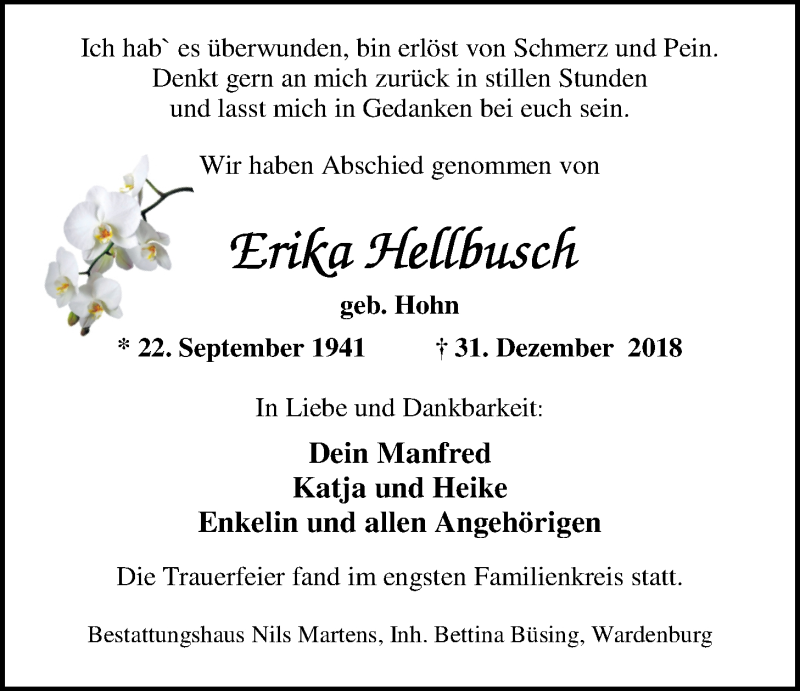 Ich hab` es überwunden, bin erlöst von Schmerz und Pein.
Denkt gern an mich zurück in stillen Stunden
und lasst mich in Gedanken bei euch sein.

Wir haben Abschied genommen von

Erika Hellbusch

geb. Hohn

* 22. September 1941 † 31. Dezember 2018

In Liebe und Dankbarkeit:

Dein Manfred
Katja und Heike
Enkelin und allen Angehörigen

Die Trauerfeier fand im engsten Familienkreis statt.

Bestattungshaus Nils Martens, Inh. Bettina Büsing, Wardenburg